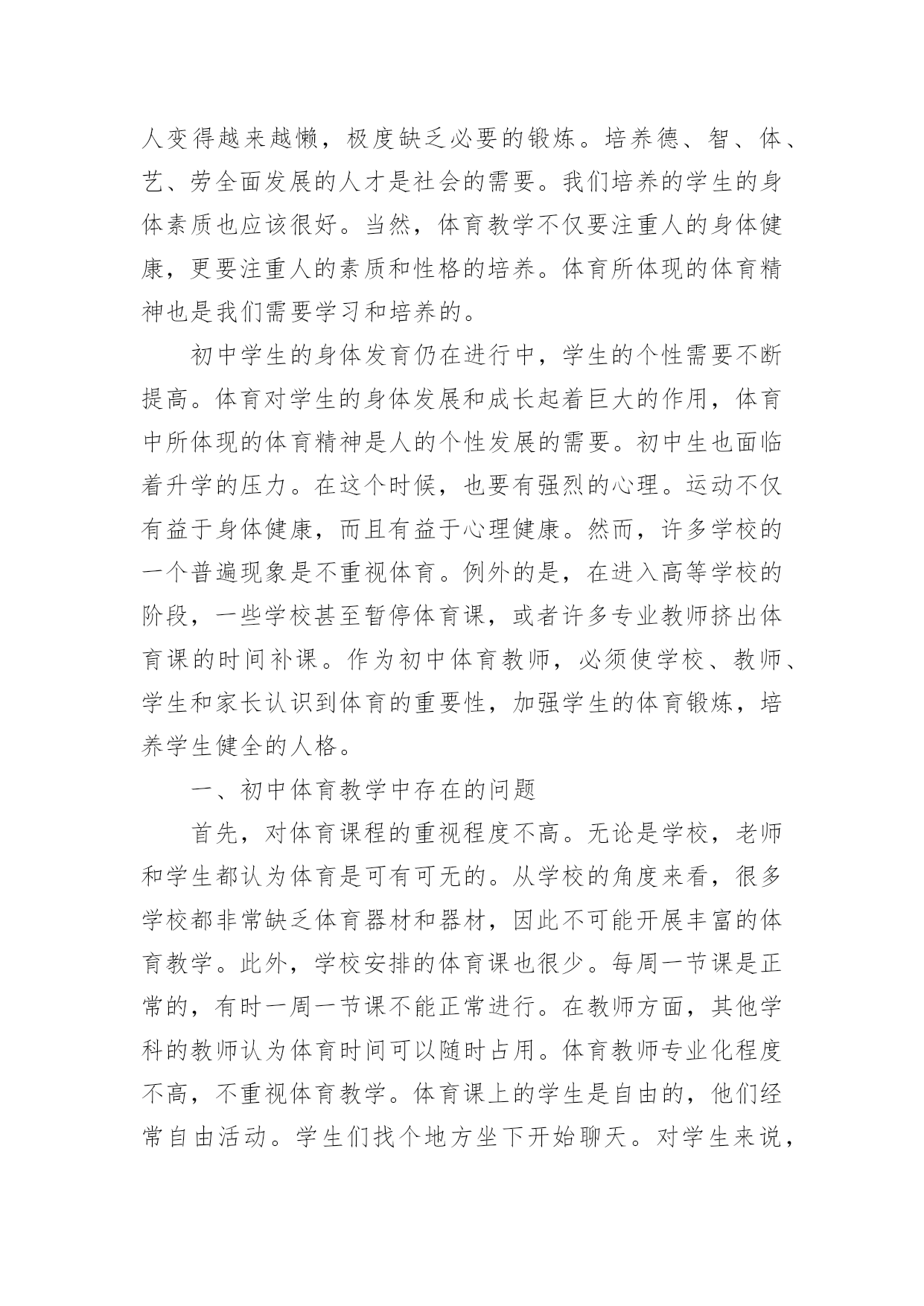 人变得越来越懒，极度缺乏必要的锻炼。培养德、智、体、艺、劳全面发展的人才是社会的需要。我们培养的学生的身体素质也应该很好。当然，体育教学不仅要注重人的身体健康，更要注重人的素质和性格的培养。体育所体现的体育精神也是我们需要学习和培养的。

初中学生的身体发育仍在进行中，学生的个性需要不断提高。体育对学生的身体发展和成长起着巨大的作用，体育中所体现的体育精神是人的个性发展的需要。初中生也面临着升学的压力。在这个时候，也要有强烈的心理。运动不仅有益于身体健康，而且有益于心理健康。然而，许多学校的一个普遍现象是不重视体育。例外的是，在进入高等学校的阶段，一些学校甚至暂停体育课，或者许多专业教师挤出体育课的时间补课。作为初中体育教师，必须使学校、教师、学生和家长认识到体育的重要性，加强学生的体育锻炼，培养学生健全的人格。

一、初中体育教学中存在的问题

首先，对体育课程的重视程度不高。无论是学校，老师和学生都认为体育是可有可无的。从学校的角度来看，很多学校都非常缺乏体育器材和器材，因此不可能开展丰富的体育教学。此外，学校安排的体育课也很少。每周一节课是正常的，有时一周一节课不能正常进行。在教师方面，其他学科的教师认为体育时间可以随时占用。体育教师专业化程度不高，不重视体育教学。体育课上的学生是自由的，他们经常自由活动。学生们找个地方坐下开始聊天。对学生来说，